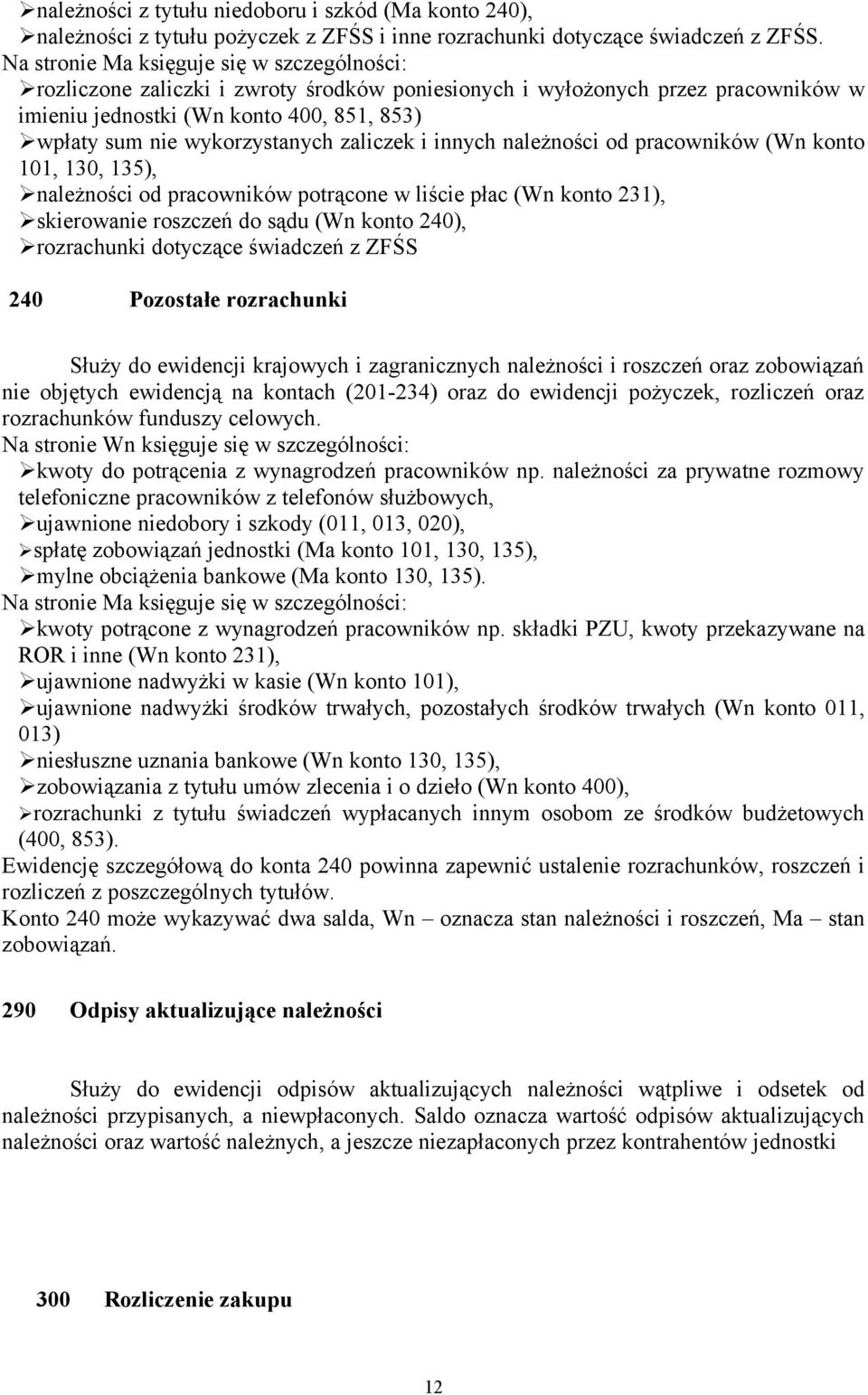 ➢należności z tytułu niedoboru i szkód (Ma konto 240),
➢należności z tytułu pożyczek z ZFŚS i inne rozrachunki dotyczące świadczeń z ZFŚS.
Na stronie Ma księguje się w szczególności:
➢rozliczone zaliczki i zwroty środków poniesionych i wyłożonych przez pracowników w imieniu jednostki (Wn konto 400, 851, 853)
➢wpłaty sum nie wykorzystanych zaliczek i innych należności od pracowników (Wn konto 101, 130, 135),
➢należności od pracowników potrącone w liście płac (Wn konto 231),
➢skierowanie roszczeń do sądu (Wn konto 240),
➢rozrachunki dotyczące świadczeń z ZFŚS

240 Pozostałe rozrachunki

Służy do ewidencji krajowych i zagranicznych należności i roszczeń oraz zobowiązań nie objętych ewidencją na kontach (201-234) oraz do ewidencji pożyczek, rozliczeń oraz rozrachunków funduszy celowych.
Na stronie Wn księguje się w szczególności:
➢kwoty do potrącenia z wynagrodzeń pracowników np. należności za prywatne rozmowy telefoniczne pracowników z telefonów służbowych,
➢ujawnione niedobory i szkody (011, 013, 020),
➢spłatę zobowiązań jednostki (Ma konto 101, 130, 135),
➢mylne obciążenia bankowe (Ma konto 130, 135).
Na stronie Ma księguje się w szczególności:
➢kwoty potrącone z wynagrodzeń pracowników np. składki PZU, kwoty przekazywane na ROR i inne (Wn konto 231),
➢ujawnione nadwyżki w kasie (Wn konto 101),
➢ujawnione nadwyżki środków trwałych, pozostałych środków trwałych (Wn konto 011, 013)
➢niesłuszne uznania bankowe (Wn konto 130, 135),
➢zobowiązania z tytułu umów zlecenia i o dzieło (Wn konto 400),
➢rozrachunki z tytułu świadczeń wypłacanych innym osobom ze środków budżetowych (400, 853).
Ewidencję szczegółową do konta 240 powinna zapewnić ustalenie rozrachunków, roszczeń i rozliczeń z poszczególnych tytułów.
Konto 240 może wykazywać dwa salda, Wn – oznacza stan należności i roszczeń, Ma – stan zobowiązań.

290 Odpisy aktualizujące należności

Służy do ewidencji odpisów aktualizujących należności wątpliwe i odsetek od należności przypisanych, a niewpłaconych. Saldo oznacza wartość odpisów aktualizujących należności oraz wartość należnych, a jeszcze niezapłaconych przez kontrahentów jednostki

300 Rozliczenie zakupu

12